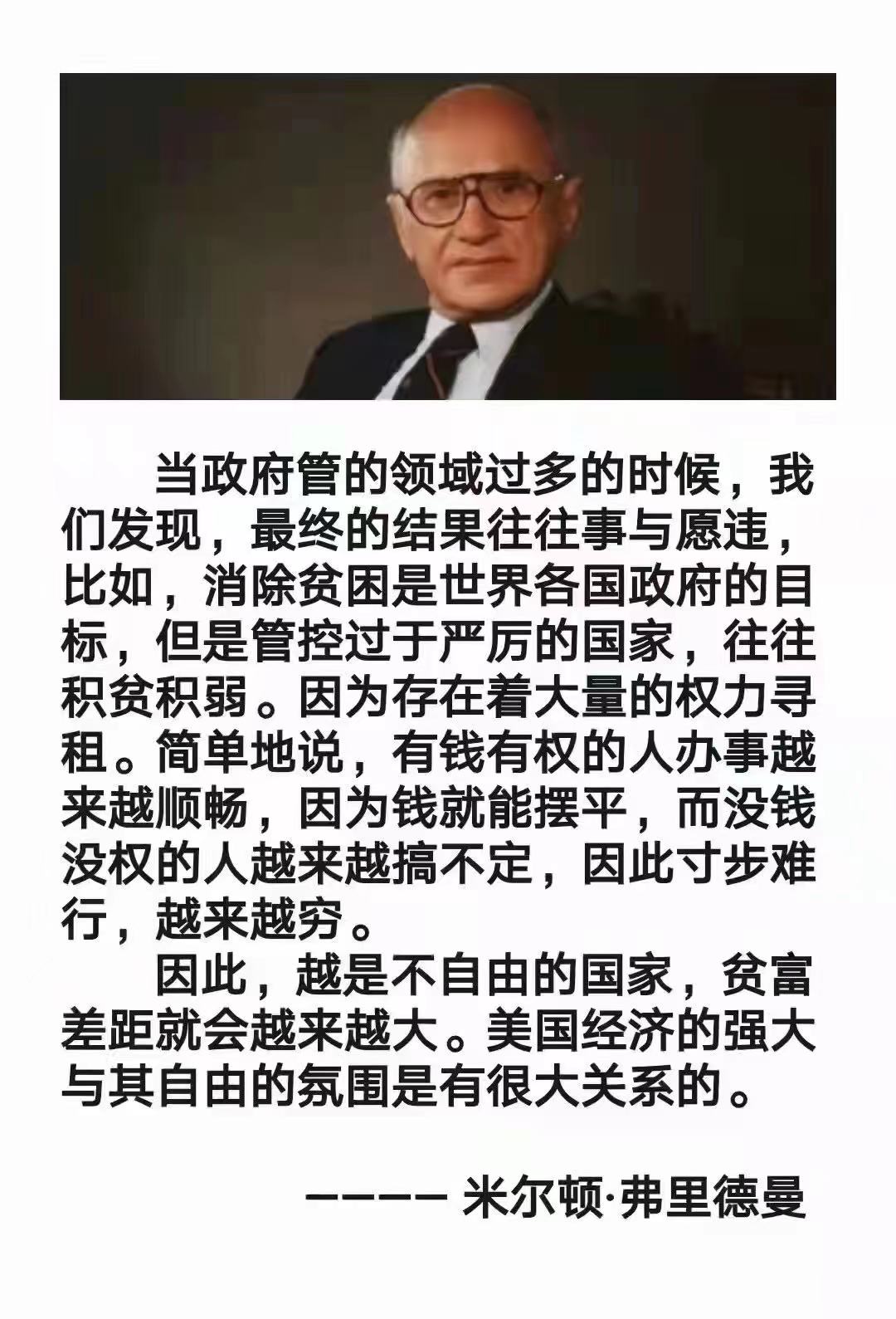 当政府管的领域过多的时候，我们发现，最终的结果往往事与愿违，比如，消除贫困是世界各国政府的目标，但是管控过于严厉的国家，往往积贫积弱。因为存在着大量的权力寻租。简单地说，有钱有权的人办事越来越顺畅，因为钱就能摆平，而没钱没权的人越来越搞不定，因此寸步难行，越来越穷。

因此，越是不自由的国家，贫富差距就会越来越大。美国经济的强大与其自由的氛围是有很大关系的。

———— 米尔顿·弗里德曼